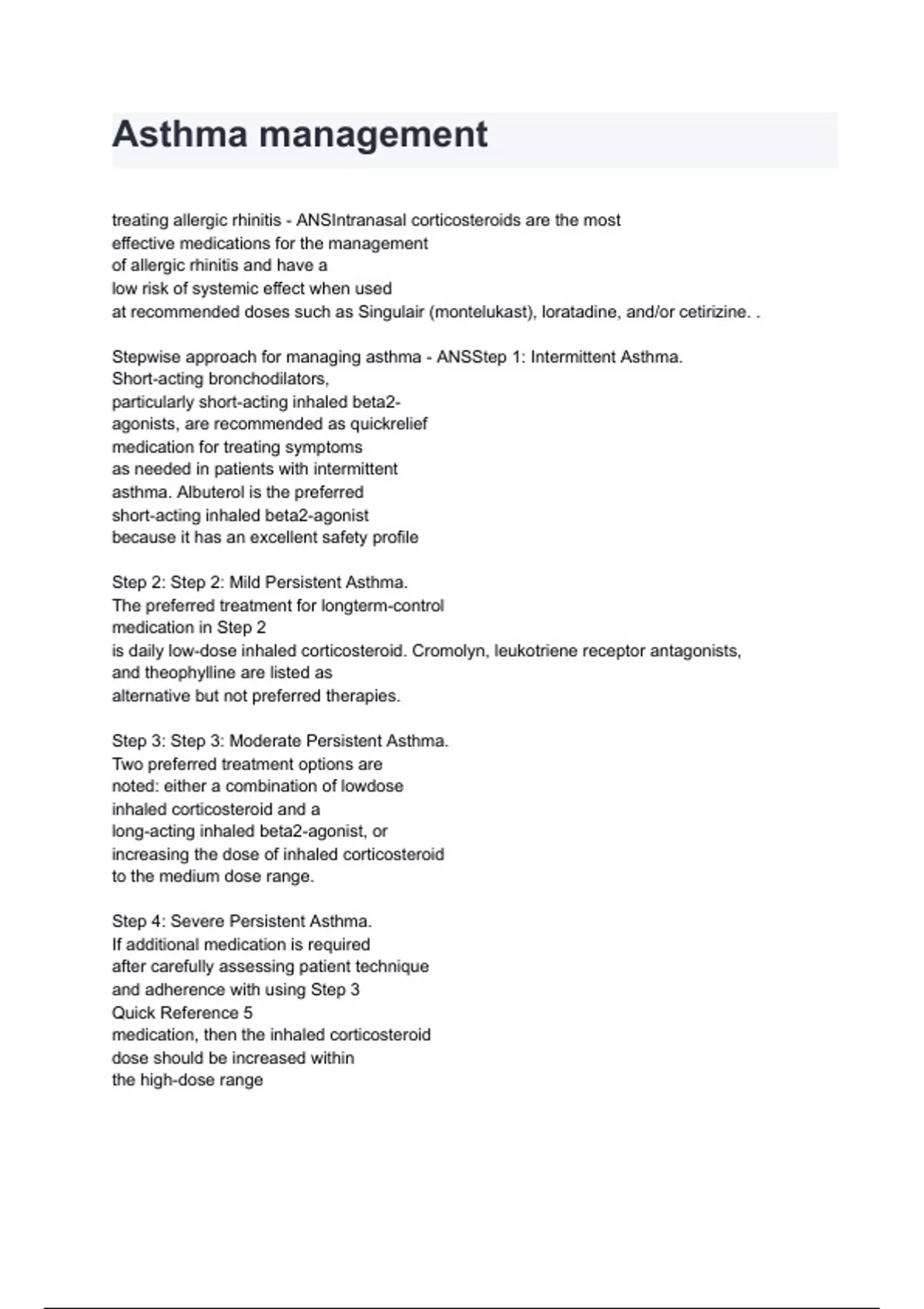 Asthma management

treating allergic rhinitis - ANSIntranasal corticosteroids are the most effective medications for the management of allergic rhinitis and have a low risk of systemic effect when used at recommended doses such as Singulair (montelukast), loratadine, and/or cetirizine. .

Stepwise approach for managing asthma - ANSStep 1: Intermittent Asthma. Short-acting bronchodilators, particularly short-acting inhaled beta2-agonists, are recommended as quickrelief medication for treating symptoms as needed in patients with intermittent asthma. Albuterol is the preferred short-acting inhaled beta2-agonist because it has an excellent safety profile

Step 2: Step 2: Mild Persistent Asthma. The preferred treatment for longterm-control medication in Step 2 is daily low-dose inhaled corticosteroid. Cromolyn, leukotriene receptor antagonists, and theophylline are listed as alternative but not preferred therapies.

Step 3: Step 3: Moderate Persistent Asthma. Two preferred treatment options are noted: either a combination of lowdose inhaled corticosteroid and a long-acting inhaled beta2-agonist, or increasing the dose of inhaled corticosteroid to the medium dose range.

Step 4: Severe Persistent Asthma. If additional medication is required after carefully assessing patient technique and adherence with using Step 3 Quick Reference 5 medication, then the inhaled corticosteroid dose should be increased within the high-dose range